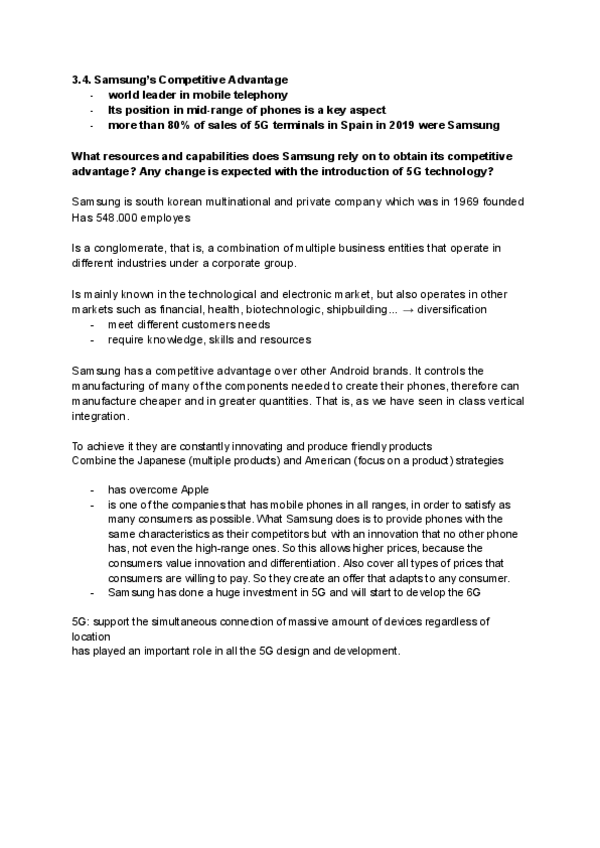 3.4. Samsung's Competitive Advantage
- world leader in mobile telephony
- Its position in mid-range of phones is a key aspect
- more than 80% of sales of 5G terminals in Spain in 2019 were Samsung

What resources and capabilities does Samsung rely on to obtain its competitive advantage? Any change is expected with the introduction of 5G technology?

Samsung is south korean multinational and private company which was in 1969 founded
Has 548.000 employes

Is a conglomerate, that is, a combination of multiple business entities that operate in different industries under a corporate group.

Is mainly known in the technological and electronic market, but also operates in other markets such as financial, health, biotechnologic, shipbuilding... → diversification
- meet different customers needs
- require knowledge, skills and resources

Samsung has a competitive advantage over other Android brands. It controls the manufacturing of many of the components needed to create their phones, therefore can manufacture cheaper and in greater quantities. That is, as we have seen in class vertical integration.

To achieve it they are constantly innovating and produce friendly products
Combine the Japanese (multiple products) and American (focus on a product) strategies

- has overcome Apple
- is one of the companies that has mobile phones in all ranges, in order to satisfy as many consumers as possible. What Samsung does is to provide phones with the same characteristics as their competitors but with an innovation that no other phone has, not even the high-range ones. So this allows higher prices, because the consumers value innovation and differentiation. Also cover all types of prices that consumers are willing to pay. So they create an offer that adapts to any consumer.
- Samsung has done a huge investment in 5G and will start to develop the 6G

5G: support the simultaneous connection of massive amount of devices regardless of location
has played an important role in all the 5G design and development.